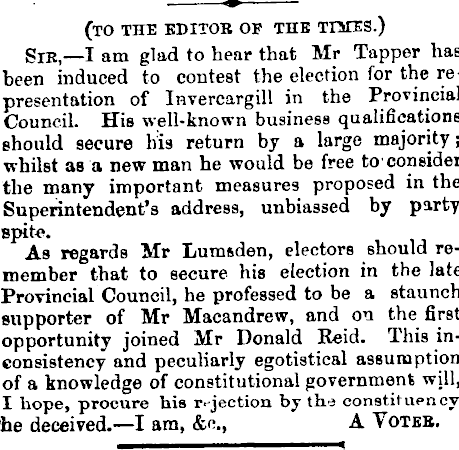 (TO THE EDITOR OF THE TIMES.)

SIR,—I am glad to hear that Mr Tapper has been induced to contest the election for the representation of Invercargill in the Provincial Council. His well-known business qualifications should secure his return by a large majority; whilst as a new man he would be free to consider the many important measures proposed in the Superintendent's address, unbiassed by party spite.

As regards Mr Lumsden, electors should remember that to secure his election in the late Provincial Council, he professed to be a staunch supporter of Mr Macandrew, and on the first opportunity joined Mr Donald Reid. This inconsistency and peculiarly egotistical assumption of a knowledge of constitutional government will, I hope, procure his rejection by the constituency he deceived.—I am, &c., A VOTER.